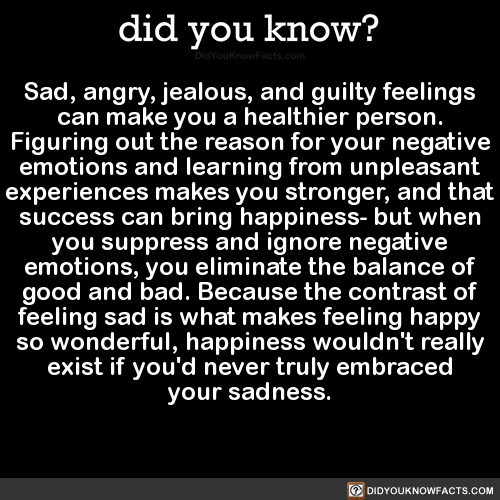 did you know?

DidYouKnowFacts.com

Sad, angry, jealous, and guilty feelings can make you a healthier person. Figuring out the reason for your negative emotions and learning from unpleasant experiences makes you stronger, and that success can bring happiness- but when you suppress and ignore negative emotions, you eliminate the balance of good and bad. Because the contrast of feeling sad is what makes feeling happy so wonderful, happiness wouldn't really exist if you'd never truly embraced your sadness.

DIDYOUKNOWFACTS.COM